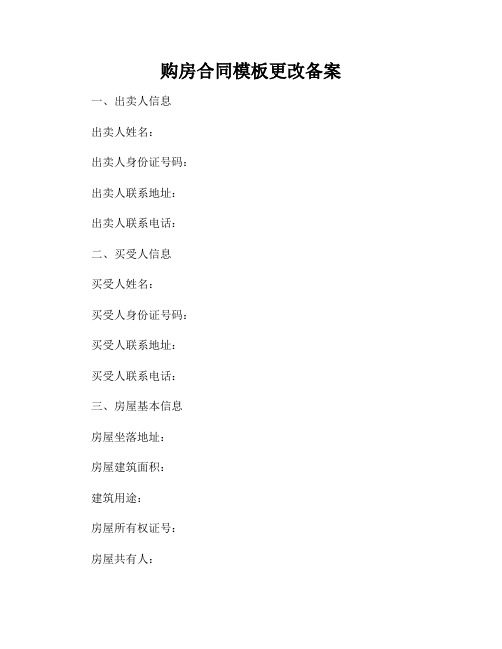 购房合同模板更改备案

一、出卖人信息

出卖人姓名：

出卖人身份证号码：

出卖人联系地址：

出卖人联系电话：

二、买受人信息

买受人姓名：

买受人身份证号码：

买受人联系地址：

买受人联系电话：

三、房屋基本信息

房屋坐落地址：

房屋建筑面积：

建筑用途：

房屋所有权证号：

房屋共有人：